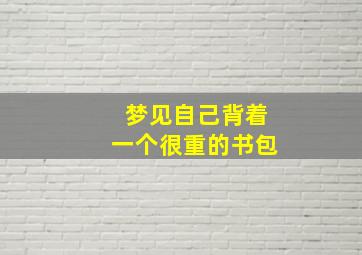 梦见自己背着
一个很重的书包